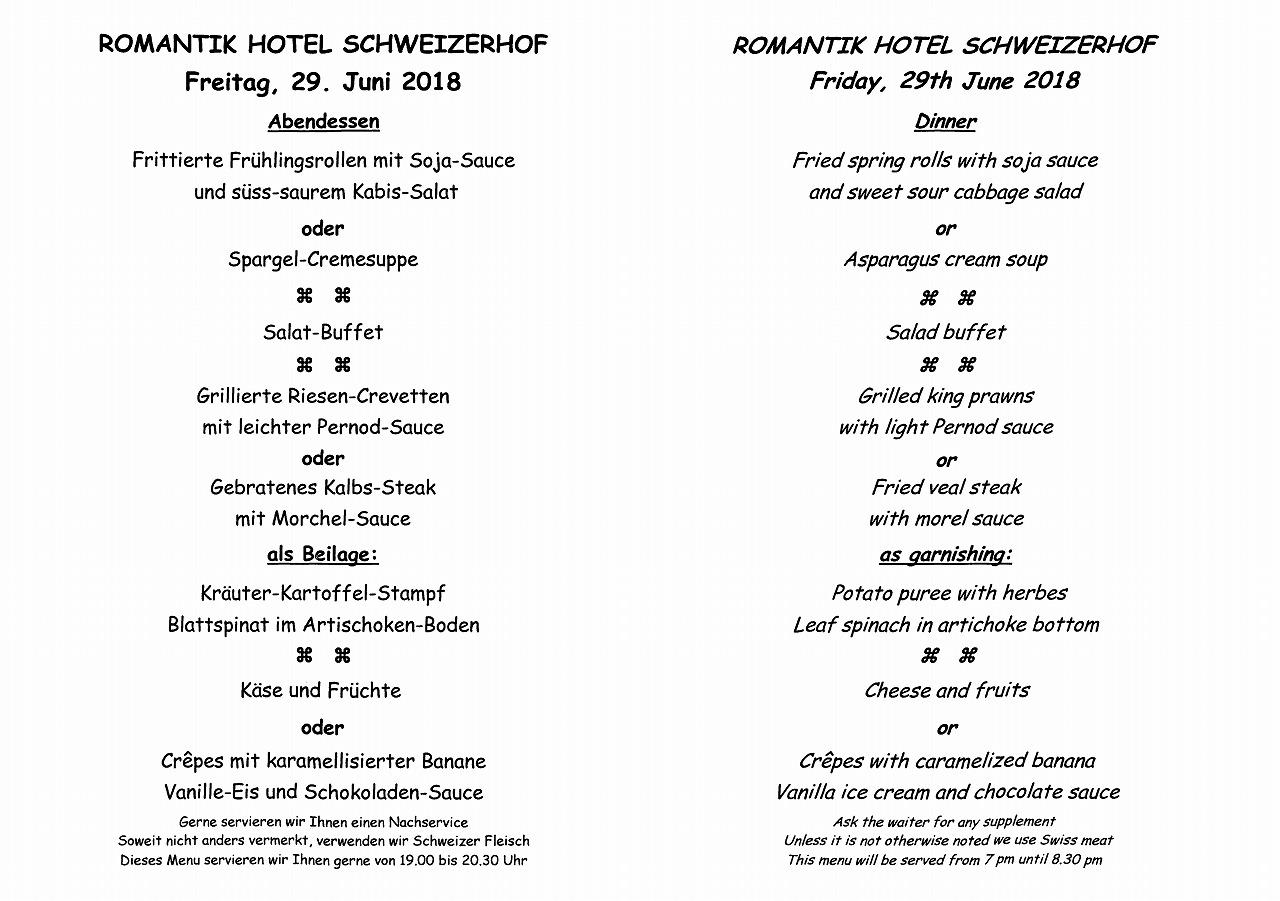 ROMANTIK HOTEL SCHWEIZERHOF
Freitag, 29. Juni 2018

Abendessen

Frittierte Frühlingsrollen mit Soja-Sauce
und süss-saurem Kabis-Salat

oder

Spargel-Cremesuppe

⌘ ⌘

Salat-Buffet

⌘ ⌘

Grillierte Riesen-Crevetten
mit leichter Pernod-Sauce

oder

Gebratenes Kalbs-Steak
mit Morchel-Sauce

als Beilage:

Kräuter-Kartoffel-Stampf
Blattspinat im Artischoken-Boden

⌘ ⌘

Käse und Früchte

oder

Crêpes mit karamellisierter Banane
Vanille-Eis und Schokoladen-Sauce

Gerne servieren wir Ihnen einen Nachservice
Soweit nicht anders vermerkt, verwenden wir Schweizer Fleisch
Dieses Menu servieren wir Ihnen gerne von 19.00 bis 20.30 Uhr

ROMANTIK HOTEL SCHWEIZERHOF
Friday, 29th June 2018

Dinner

Fried spring rolls with soja sauce
and sweet sour cabbage salad

or

Asparagus cream soup

⌘ ⌘

Salad buffet

⌘ ⌘

Grilled king prawns
with light Pernod sauce

or

Fried veal steak
with morel sauce

as garnishing:

Potato puree with herbes
Leaf spinach in artichoke bottom

⌘ ⌘

Cheese and fruits

or

Crêpes with caramelized banana
Vanilla ice cream and chocolate sauce

Ask the waiter for any supplement
Unless it is not otherwise noted we use Swiss meat
This menu will be served from 7 pm until 8.30 pm